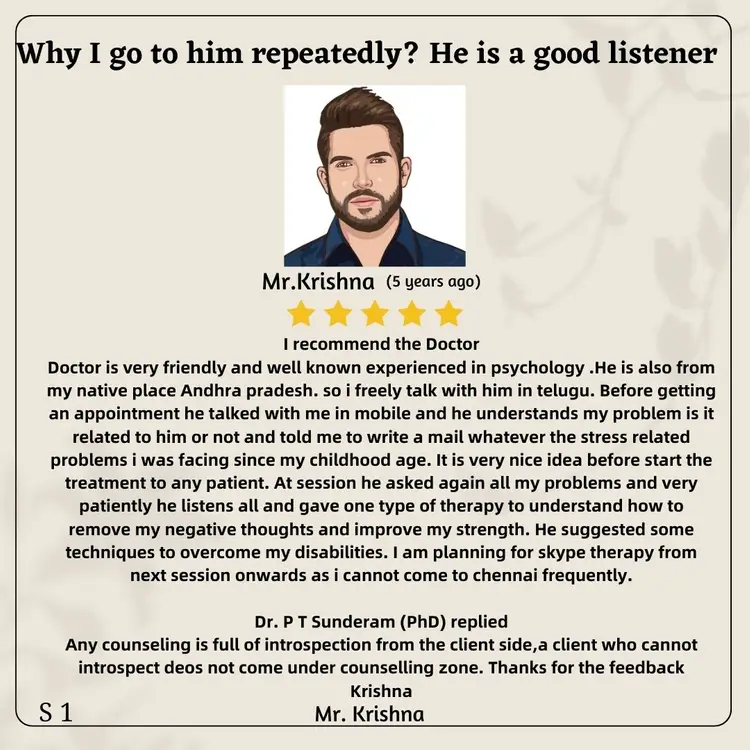 Why I go to him repeatedly? He is a good listener

Mr.Krishna (5 years ago)

I recommend the Doctor
Doctor is very friendly and well known experienced in psychology .He is also from my native place Andhra pradesh. so i freely talk with him in telugu. Before getting an appointment he talked with me in mobile and he understands my problem is it related to him or not and told me to write a mail whatever the stress related problems i was facing since my childhood age. It is very nice idea before start the treatment to any patient. At session he asked again all my problems and very patiently he listens all and gave one type of therapy to understand how to remove my negative thoughts and improve my strength. He suggested some techniques to overcome my disabilities. I am planning for skype therapy from next session onwards as i cannot come to chennai frequently.

Dr. P T Sunderam (PhD) replied
Any counseling is full of introspection from the client side,a client who cannot introspect deos not come under counselling zone. Thanks for the feedback Krishna

S 1

Mr. Krishna